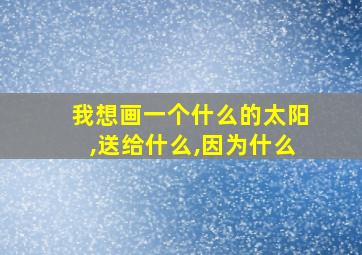 我想画一个什么的太阳,送给什么,因为什么